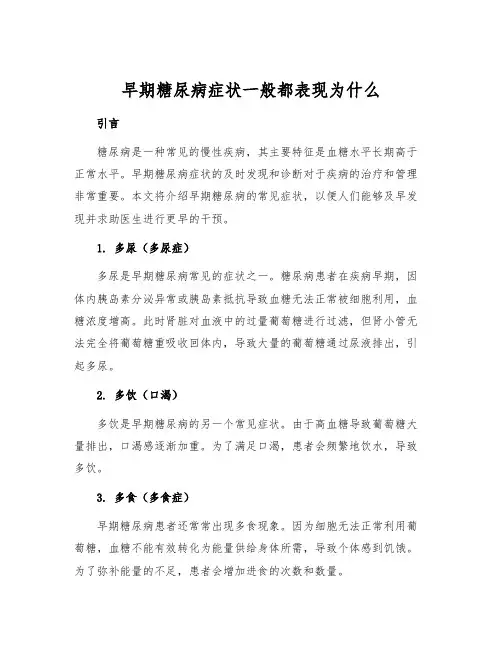 早期糖尿病症状一般都表现为什么

引言

糖尿病是一种常见的慢性疾病，其主要特征是血糖水平长期高于正常水平。早期糖尿病症状的及时发现和诊断对于疾病的治疗和管理非常重要。本文将介绍早期糖尿病的常见症状，以便人们能够及早发现并求助医生进行更早的干预。

1. 多尿（多尿症）

多尿是早期糖尿病常见的症状之一。糖尿病患者在疾病早期，因体内胰岛素分泌异常或胰岛素抵抗导致血糖无法正常被细胞利用，血糖浓度增高。此时肾脏对血液中的过量葡萄糖进行过滤，但肾小管无法完全将葡萄糖重吸收回体内，导致大量的葡萄糖通过尿液排出，引起多尿。

2. 多饮（口渴）

多饮是早期糖尿病的另一个常见症状。由于高血糖导致葡萄糖大量排出，口渴感逐渐加重。为了满足口渴，患者会频繁地饮水，导致多饮。

3. 多食（多食症）

早期糖尿病患者还常常出现多食现象。因为细胞无法正常利用葡萄糖，血糖不能有效转化为能量供给身体所需，导致个体感到饥饿。为了弥补能量的不足，患者会增加进食的次数和数量。